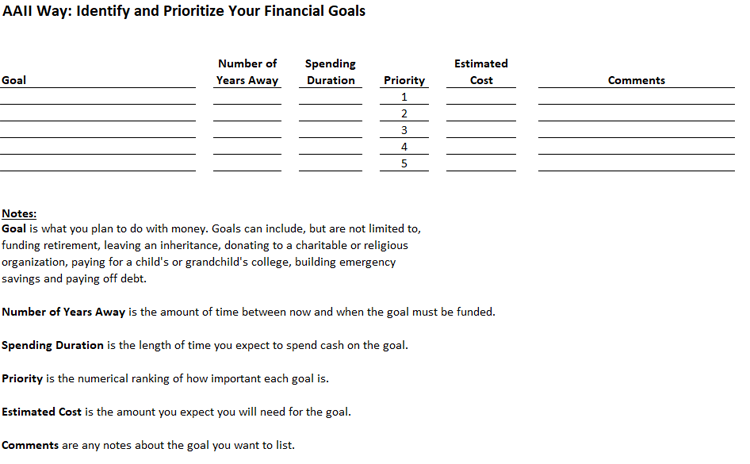 AAII Way: Identify and Prioritize Your Financial Goals

| Goal | Number of Years Away | Spending Duration | Priority | Estimated Cost | Comments |
|---|---|---|---|---|---|
| | | | 1 | | |
| | | | 2 | | |
| | | | 3 | | |
| | | | 4 | | |
| | | | 5 | | |

Notes:
Goal is what you plan to do with money. Goals can include, but are not limited to, funding retirement, leaving an inheritance, donating to a charitable or religious organization, paying for a child's or grandchild's college, building emergency savings and paying off debt.

Number of Years Away is the amount of time between now and when the goal must be funded.

Spending Duration is the length of time you expect to spend cash on the goal.

Priority is the numerical ranking of how important each goal is.

Estimated Cost is the amount you expect you will need for the goal.

Comments are any notes about the goal you want to list.